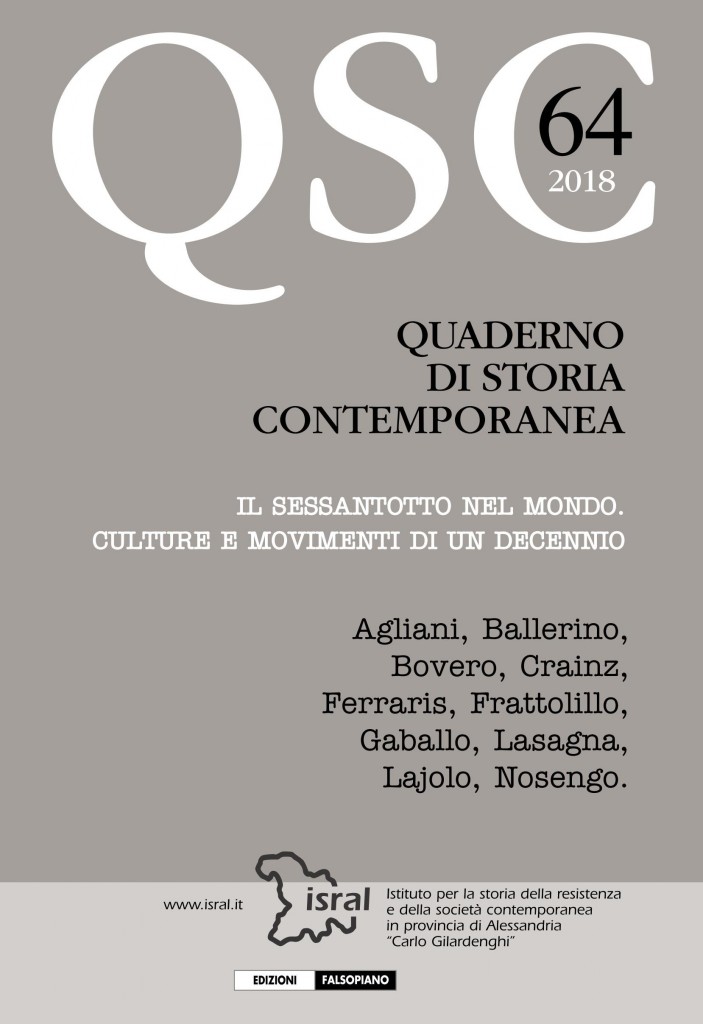 QSC
64
2018

QUADERNO
DI STORIA
CONTEMPORANEA

IL SESSANTOTTO NEL MONDO.
CULTURE E MOVIMENTI DI UN DECENNIO

Agliani, Ballerino,
Bovero, Crainz,
Ferraris, Frattolillo,
Gaballo, Lasagna,
Lajolo, Nosengo.

www.isral.it

isral

Istituto per la storia della resistenza
e della società contemporanea
in provincia di Alessandria
"Carlo Gilardenghi"

EDIZIONI FALSOPIANO